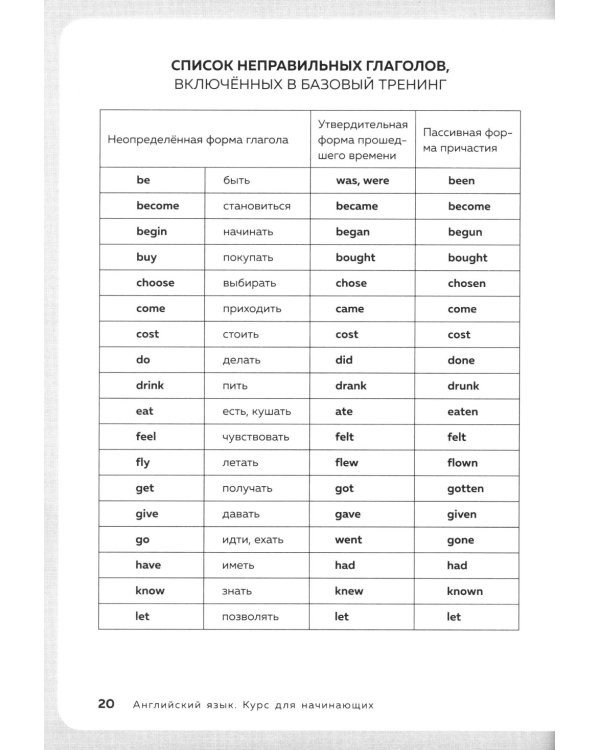 СПИСОК НЕПРАВИЛЬНЫХ ГЛАГОЛОВ, ВКЛЮЧЁННЫХ В БАЗОВЫЙ ТРЕНИНГ

| Неопределённая форма глагола | | Утвердительная форма прошедшего времени | Пассивная форма причастия |
|---|---|---|---|
| be | быть | was, were | been |
| become | становиться | became | become |
| begin | начинать | began | begun |
| buy | покупать | bought | bought |
| choose | выбирать | chose | chosen |
| come | приходить | came | come |
| cost | стоить | cost | cost |
| do | делать | did | done |
| drink | пить | drank | drunk |
| eat | есть, кушать | ate | eaten |
| feel | чувствовать | felt | felt |
| fly | летать | flew | flown |
| get | получать | got | gotten |
| give | давать | gave | given |
| go | идти, ехать | went | gone |
| have | иметь | had | had |
| know | знать | knew | known |
| let | позволять | let | let |

20 Английский язык. Курс для начинающих